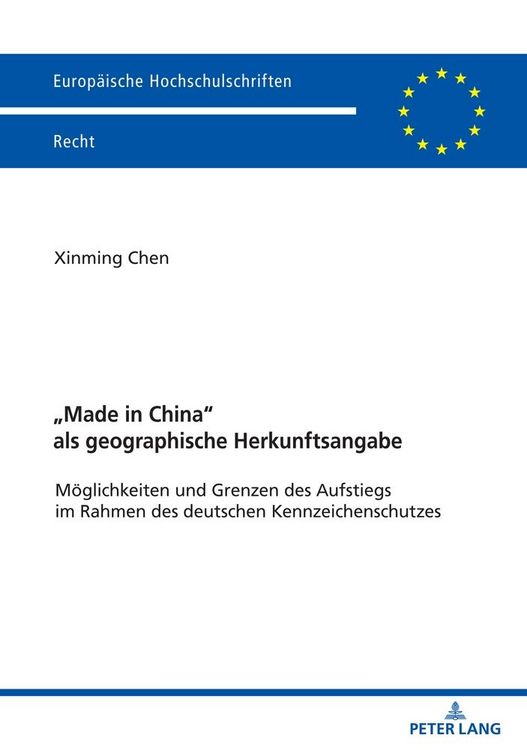 Europäische Hochschulschriften

Recht

Xinming Chen

„Made in China“ als geographische Herkunftsangabe

Möglichkeiten und Grenzen des Aufstiegs im Rahmen des deutschen Kennzeichenschutzes

PETER LANG